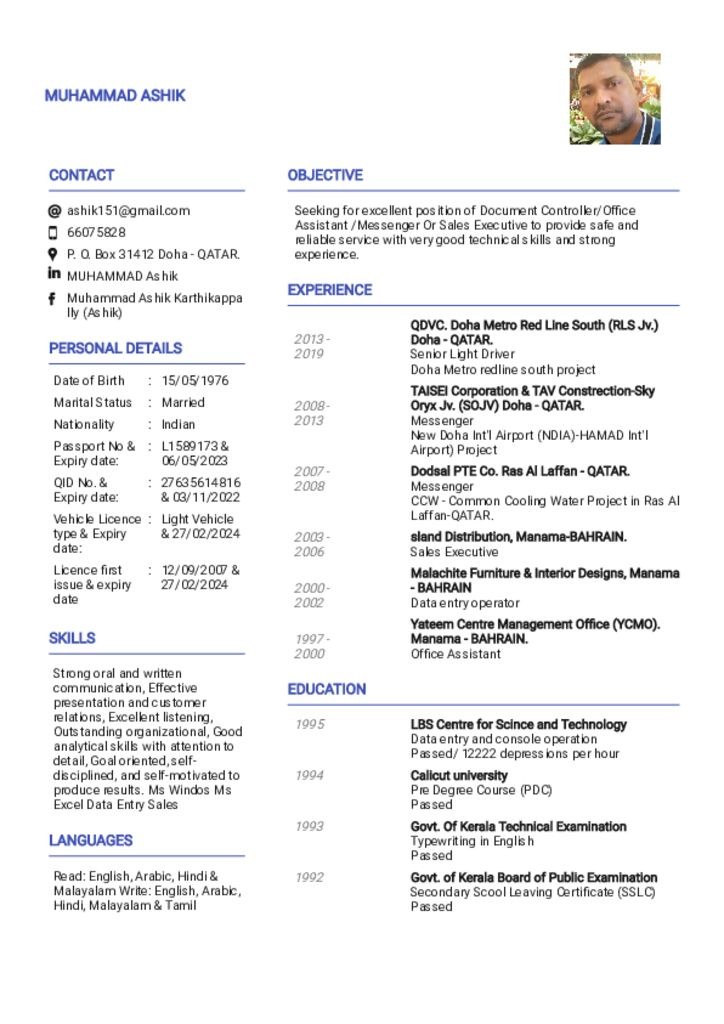 MUHAMMAD ASHIK

CONTACT

ashik151@gmail.com
66075828
P. O. Box 31412 Doha - QATAR.
MUHAMMAD Ashik
Muhammad Ashik Karthikappally (Ashik)

PERSONAL DETAILS

| Date of Birth | : | 15/05/1976 |
|---|---|---|
| Marital Status | : | Married |
| Nationality | : | Indian |
| Passport No & Expiry date: | : | L1589173 & 06/05/2023 |
| QID No. & Expiry date: | : | 27635614816 & 03/11/2022 |
| Vehicle Licence type & Expiry date: | : | Light Vehicle & 27/02/2024 |
| Licence first issue & expiry date | : | 12/09/2007 & 27/02/2024 |

SKILLS

Strong oral and written communication, Effective presentation and customer relations, Excellent listening, Outstanding organizational, Good analytical skills with attention to detail, Goal oriented, self-disciplined, and self-motivated to produce results. Ms Windos Ms Excel Data Entry Sales

LANGUAGES

Read: English, Arabic, Hindi & Malayalam Write: English, Arabic, Hindi, Malayalam & Tamil

OBJECTIVE

Seeking for excellent position of Document Controller/Office Assistant /Messenger Or Sales Executive to provide safe and reliable service with very good technical skills and strong experience.

EXPERIENCE

2013 - 2019
QDVC. Doha Metro Red Line South (RLS Jv.) Doha - QATAR.
Senior Light Driver
Doha Metro redline south project

2008 - 2013
TAISEI Corporation & TAV Constrection-Sky Oryx Jv. (SOJV) Doha - QATAR.
Messenger
New Doha Int'l Airport (NDIA)-HAMAD Int'l Airport) Project

2007 - 2008
Dodsal PTE Co. Ras Al Laffan - QATAR.
Messenger
CCW - Common Cooling Water Project in Ras Al Laffan-QATAR.

2003 - 2006
sland Distribution, Manama-BAHRAIN.
Sales Executive

2000 - 2002
Malachite Furniture & Interior Designs, Manama - BAHRAIN
Data entry operator

1997 - 2000
Yateem Centre Management Office (YCMO). Manama - BAHRAIN.
Office Assistant

EDUCATION

1995
LBS Centre for Scince and Technology
Data entry and console operation
Passed/ 12222 depressions per hour

1994
Calicut university
Pre Degree Course (PDC)
Passed

1993
Govt. Of Kerala Technical Examination
Typewriting in English
Passed

1992
Govt. of Kerala Board of Public Examination
Secondary Scool Leaving Certificate (SSLC)
Passed